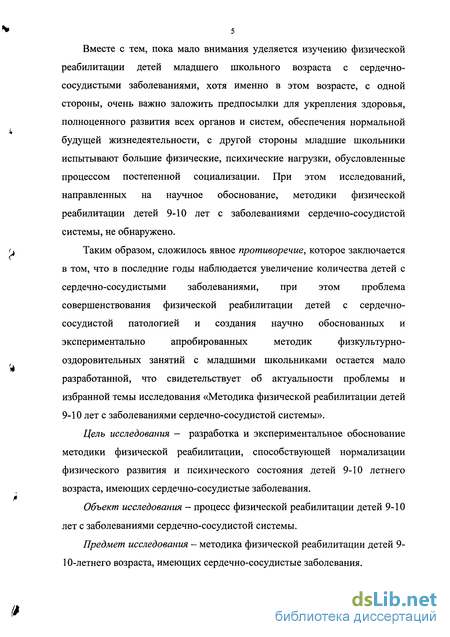 5

Вместе с тем, пока мало внимания уделяется изучению физической реабилитации детей младшего школьного возраста с сердечно-сосудистыми заболеваниями, хотя именно в этом возрасте, с одной стороны, очень важно заложить предпосылки для укрепления здоровья, полноценного развития всех органов и систем, обеспечения нормальной будущей жизнедеятельности, с другой стороны младшие школьники испытывают большие физические, психические нагрузки, обусловленные процессом постепенной социализации. При этом исследований, направленных на научное обоснование, методики физической реабилитации детей 9-10 лет с заболеваниями сердечно-сосудистой системы, не обнаружено.

Таким образом, сложилось явное противоречие, которое заключается в том, что в последние годы наблюдается увеличение количества детей с сердечно-сосудистыми заболеваниями, при этом проблема совершенствования физической реабилитации детей с сердечно-сосудистой патологией и создания научно обоснованных и экспериментально апробированных методик физкультурно-оздоровительных занятий с младшими школьниками остается мало разработанной, что свидетельствует об актуальности проблемы и избранной темы исследования «Методика физической реабилитации детей 9-10 лет с заболеваниями сердечно-сосудистой системы».

Цель исследования – разработка и экспериментальное обоснование методики физической реабилитации, способствующей нормализации физического развития и психического состояния детей 9-10 летнего возраста, имеющих сердечно-сосудистые заболевания.

Объект исследования – процесс физической реабилитации детей 9-10 лет с заболеваниями сердечно-сосудистой системы.

Предмет исследования – методика физической реабилитации детей 9-10-летнего возраста, имеющих сердечно-сосудистые заболевания.

dsLib.net
библиотека диссертаций